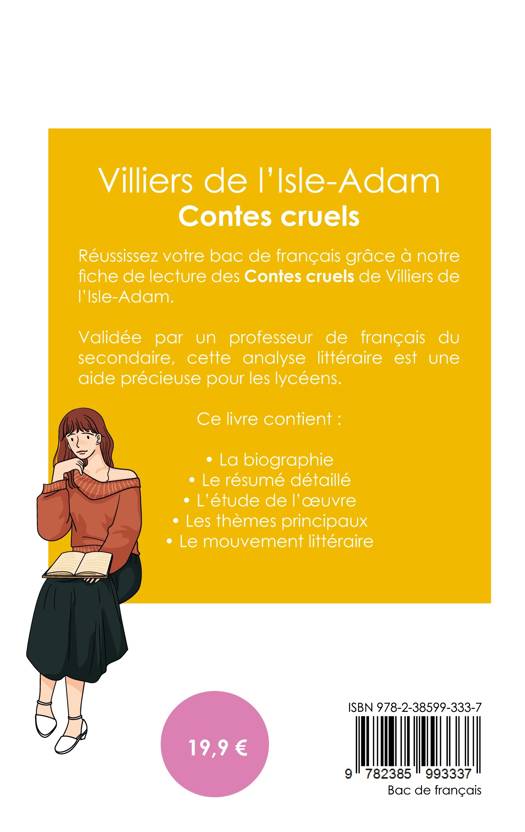 Villiers de l'Isle-Adam
Contes cruels

Réussissez votre bac de français grâce à notre fiche de lecture des Contes cruels de Villiers de l'Isle-Adam.

Validée par un professeur de français du secondaire, cette analyse littéraire est une aide précieuse pour les lycéens.

Ce livre contient :

• La biographie
• Le résumé détaillé
• L'étude de l'œuvre
• Les thèmes principaux
• Le mouvement littéraire

19,9 €

ISBN 978-2-38599-333-7
9 782385 993337
Bac de français